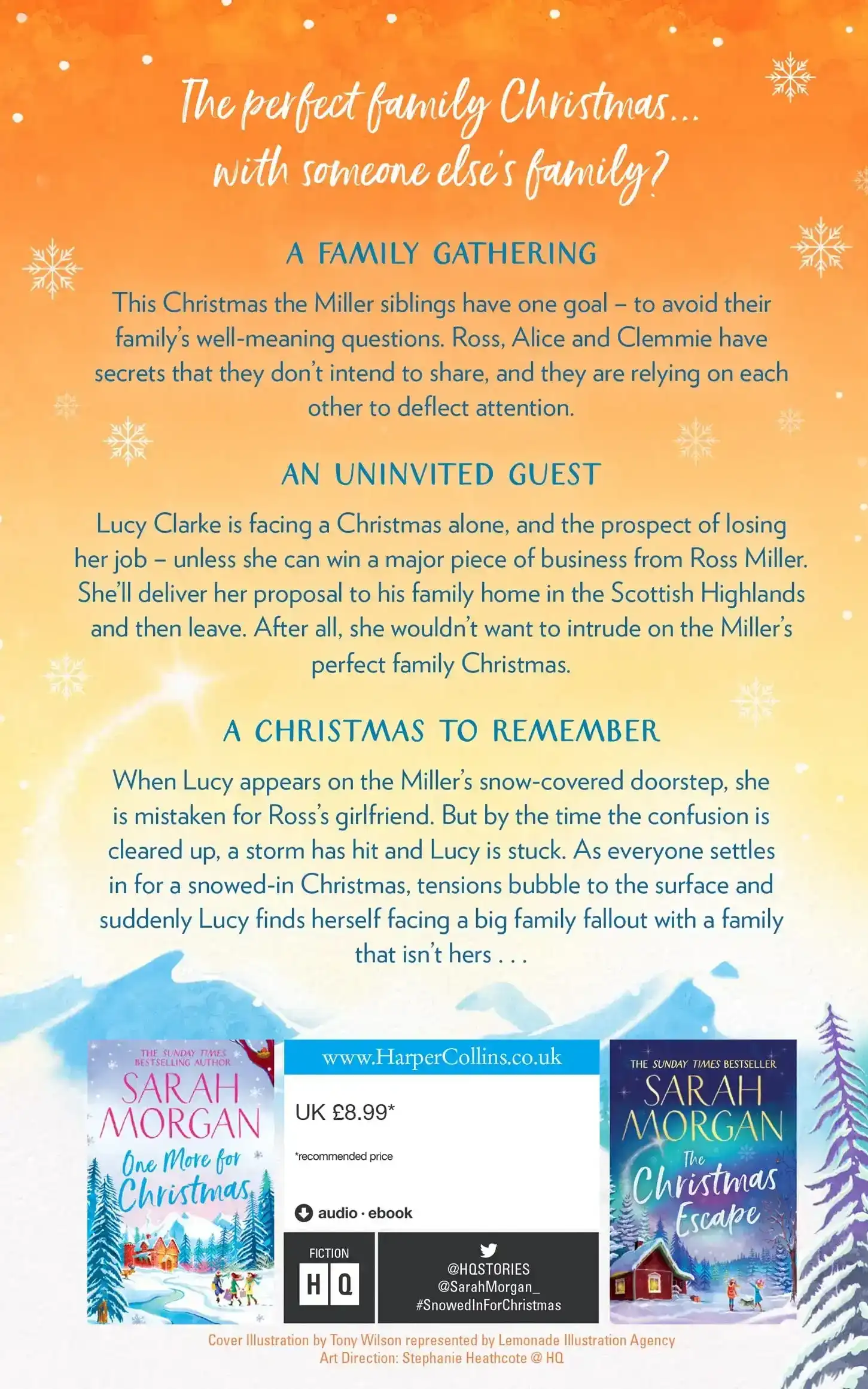 The perfect family Christmas...
with someone else's family?

A FAMILY GATHERING

This Christmas the Miller siblings have one goal – to avoid their family's well-meaning questions. Ross, Alice and Clemmie have secrets that they don't intend to share, and they are relying on each other to deflect attention.

AN UNINVITED GUEST

Lucy Clarke is facing a Christmas alone, and the prospect of losing her job – unless she can win a major piece of business from Ross Miller. She'll deliver her proposal to his family home in the Scottish Highlands and then leave. After all, she wouldn't want to intrude on the Miller's perfect family Christmas.

A CHRISTMAS TO REMEMBER

When Lucy appears on the Miller's snow-covered doorstep, she is mistaken for Ross's girlfriend. But by the time the confusion is cleared up, a storm has hit and Lucy is stuck. As everyone settles in for a snowed-in Christmas, tensions bubble to the surface and suddenly Lucy finds herself facing a big family fallout with a family that isn't hers . . .

THE SUNDAY TIMES BESTSELLING AUTHOR
SARAH MORGAN
One More for Christmas

www.HarperCollins.co.uk

UK £8.99*

*recommended price

audio · ebook

FICTION
HQ

@HQSTORIES
@SarahMorgan_
#SnowedInForChristmas

THE SUNDAY TIMES BESTSELLER
SARAH MORGAN
The Christmas Escape

Cover Illustration by Tony Wilson represented by Lemonade Illustration Agency
Art Direction: Stephanie Heathcote @ HQ